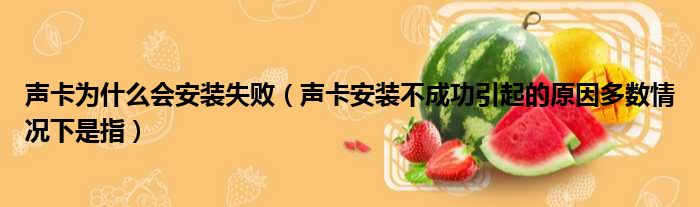 声卡为什么会安装失败（声卡安装不成功引起的原因多数情况下是指）